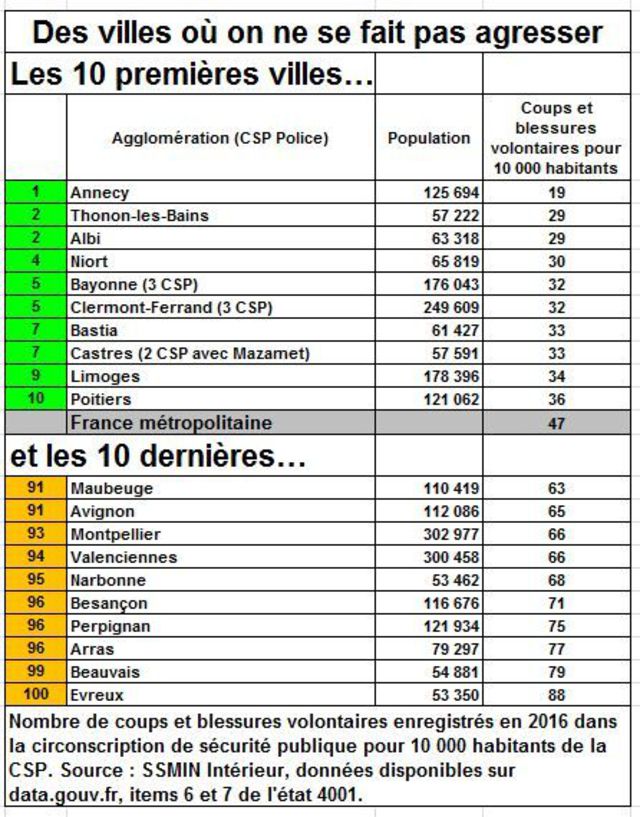 Des villes où on ne se fait pas agresser

Les 10 premières villes…

| | Agglomération (CSP Police) | Population | Coups et blessures volontaires pour 10 000 habitants |
|---|---|---|---|
| 1 | Annecy | 125 694 | 19 |
| 2 | Thonon-les-Bains | 57 222 | 29 |
| 2 | Albi | 63 318 | 29 |
| 4 | Niort | 65 819 | 30 |
| 5 | Bayonne (3 CSP) | 176 043 | 32 |
| 5 | Clermont-Ferrand (3 CSP) | 249 609 | 32 |
| 7 | Bastia | 61 427 | 33 |
| 7 | Castres (2 CSP avec Mazamet) | 57 591 | 33 |
| 9 | Limoges | 178 396 | 34 |
| 10 | Poitiers | 121 062 | 36 |
| | France métropolitaine | | 47 |

et les 10 dernières…

| | | | |
|---|---|---|---|
| 91 | Maubeuge | 110 419 | 63 |
| 91 | Avignon | 112 086 | 65 |
| 93 | Montpellier | 302 977 | 66 |
| 94 | Valenciennes | 300 458 | 66 |
| 95 | Narbonne | 53 462 | 68 |
| 96 | Besançon | 116 676 | 71 |
| 96 | Perpignan | 121 934 | 75 |
| 96 | Arras | 79 297 | 77 |
| 99 | Beauvais | 54 881 | 79 |
| 100 | Evreux | 53 350 | 88 |

Nombre de coups et blessures volontaires enregistrés en 2016 dans la circonscription de sécurité publique pour 10 000 habitants de la CSP. Source : SSMIN Intérieur, données disponibles sur data.gouv.fr, items 6 et 7 de l'état 4001.